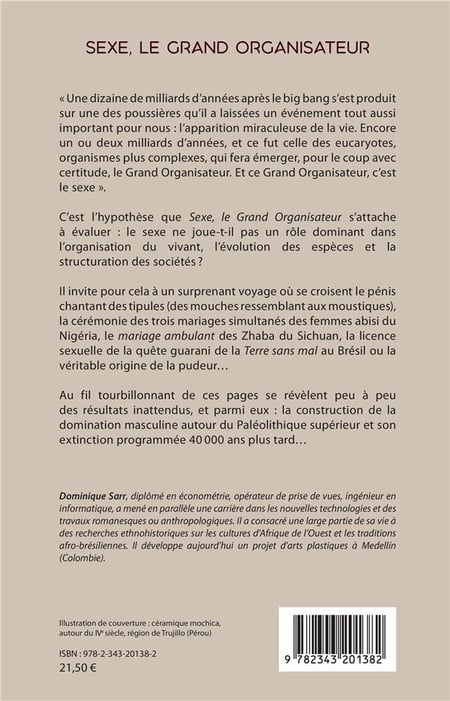 SEXE, LE GRAND ORGANISATEUR

« Une dizaine de milliards d'années après le big bang s'est produit sur une des poussières qu'il a laissées un événement tout aussi important pour nous : l'apparition miraculeuse de la vie. Encore un ou deux milliards d'années, et ce fut celle des eucaryotes, organismes plus complexes, qui fera émerger, pour le coup avec certitude, le Grand Organisateur. Et ce Grand Organisateur, c'est le sexe ».

C'est l'hypothèse que Sexe, le Grand Organisateur s'attache à évaluer : le sexe ne joue-t-il pas un rôle dominant dans l'organisation du vivant, l'évolution des espèces et la structuration des sociétés ?

Il invite pour cela à un surprenant voyage où se croisent le pénis chantant des tipules (des mouches ressemblant aux moustiques), la cérémonie des trois mariages simultanés des femmes abisi du Nigéria, le mariage ambulant des Zhaba du Sichuan, la licence sexuelle de la quête guarani de la Terre sans mal au Brésil ou la véritable origine de la pudeur…

Au fil tourbillonnant de ces pages se révèlent peu à peu des résultats inattendus, et parmi eux : la construction de la domination masculine autour du Paléolithique supérieur et son extinction programmée 40 000 ans plus tard…

Dominique Sarr, diplômé en économétrie, opérateur de prise de vues, ingénieur en informatique, a mené en parallèle une carrière dans les nouvelles technologies et des travaux romanesques ou anthropologiques. Il a consacré une large partie de sa vie à des recherches ethnohistoriques sur les cultures d'Afrique de l'Ouest et les traditions afro-brésiliennes. Il développe aujourd'hui un projet d'arts plastiques à Medellín (Colombie).

Illustration de couverture : céramique mochica, autour du IVe siècle, région de Trujillo (Pérou)

ISBN : 978-2-343-20138-2
21,50 €

9 782343 201382